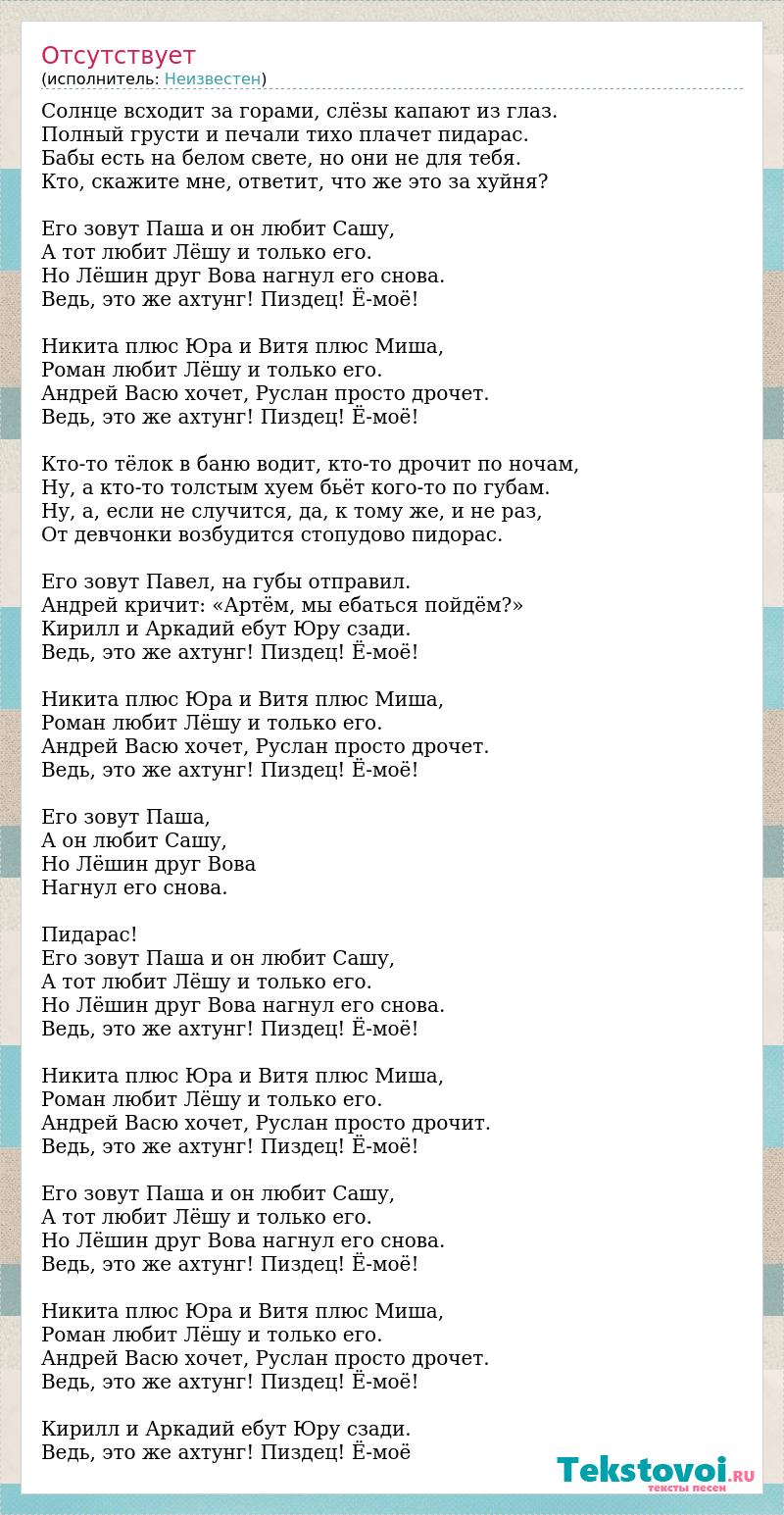 Отсутствует
(исполнитель: Неизвестен)

Солнце всходит за горами, слёзы капают из глаз.
Полный грусти и печали тихо плачет пидарас.
Бабы есть на белом свете, но они не для тебя.
Кто, скажите мне, ответит, что же это за хуйня?

Его зовут Паша и он любит Сашу,
А тот любит Лёшу и только его.
Но Лёшин друг Вова нагнул его снова.
Ведь, это же ахтунг! Пиздец! Ё-моё!

Никита плюс Юра и Витя плюс Миша,
Роман любит Лёшу и только его.
Андрей Васю хочет, Руслан просто дрочет.
Ведь, это же ахтунг! Пиздец! Ё-моё!

Кто-то тёлок в баню водит, кто-то дрочит по ночам,
Ну, а кто-то толстым хуем бьёт кого-то по губам.
Ну, а, если не случится, да, к тому же, и не раз,
От девчонки возбудится стопудово пидорас.

Его зовут Павел, на губы отправил.
Андрей кричит: «Артём, мы ебаться пойдём?»
Кирилл и Аркадий ебут Юру сзади.
Ведь, это же ахтунг! Пиздец! Ё-моё!

Никита плюс Юра и Витя плюс Миша,
Роман любит Лёшу и только его.
Андрей Васю хочет, Руслан просто дрочет.
Ведь, это же ахтунг! Пиздец! Ё-моё!

Его зовут Паша,
А он любит Сашу,
Но Лёшин друг Вова
Нагнул его снова.

Пидарас!
Его зовут Паша и он любит Сашу,
А тот любит Лёшу и только его.
Но Лёшин друг Вова нагнул его снова.
Ведь, это же ахтунг! Пиздец! Ё-моё!

Никита плюс Юра и Витя плюс Миша,
Роман любит Лёшу и только его.
Андрей Васю хочет, Руслан просто дрочит.
Ведь, это же ахтунг! Пиздец! Ё-моё!

Его зовут Паша и он любит Сашу,
А тот любит Лёшу и только его.
Но Лёшин друг Вова нагнул его снова.
Ведь, это же ахтунг! Пиздец! Ё-моё!

Никита плюс Юра и Витя плюс Миша,
Роман любит Лёшу и только его.
Андрей Васю хочет, Руслан просто дрочет.
Ведь, это же ахтунг! Пиздец! Ё-моё!

Кирилл и Аркадий ебут Юру сзади.
Ведь, это же ахтунг! Пиздец! Ё-моё

Tekstovoi.RU
тексты песен